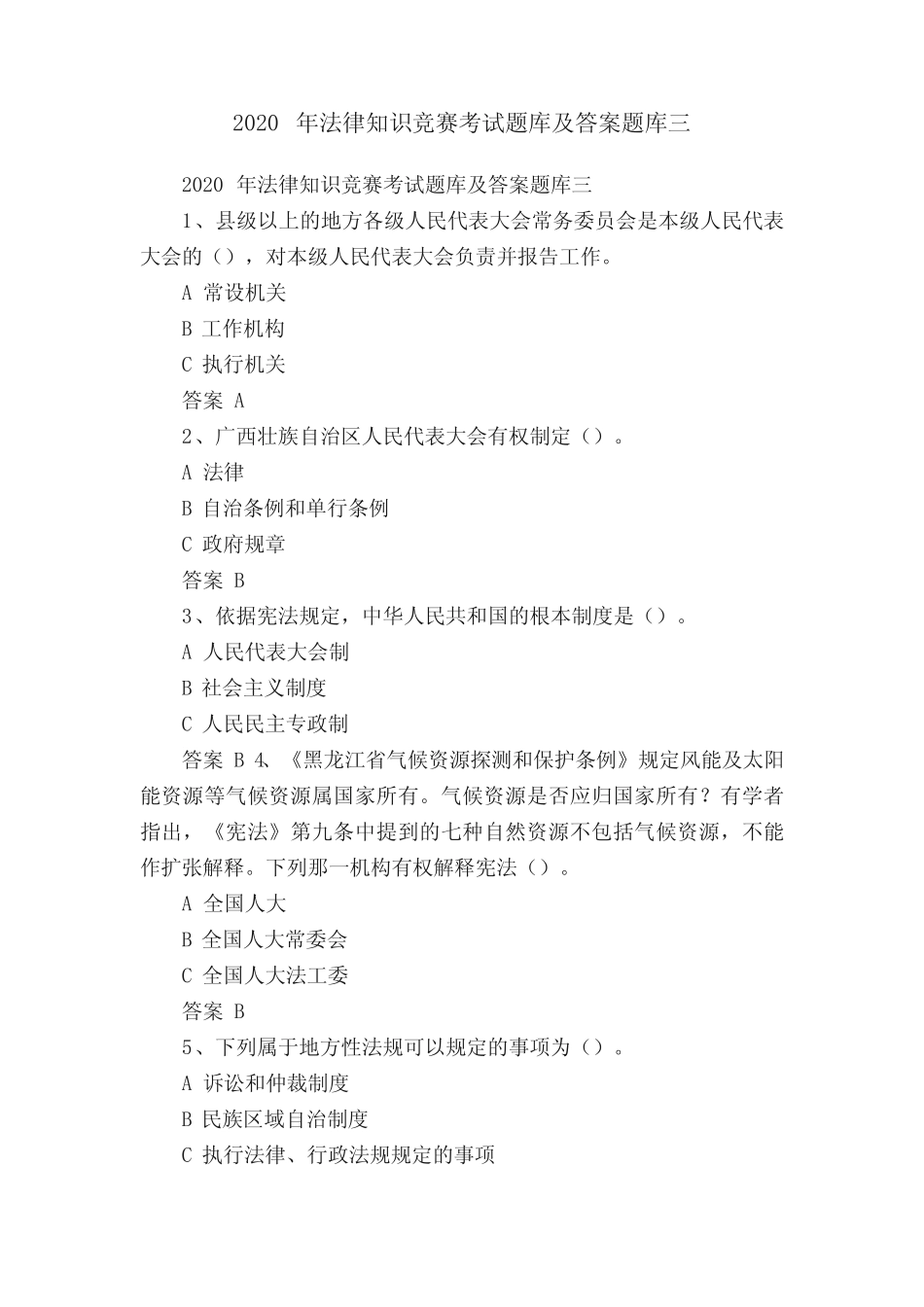 2020 年法律知识竞赛考试题库及答案题库三

2020 年法律知识竞赛考试题库及答案题库三

1、县级以上的地方各级人民代表大会常务委员会是本级人民代表大会的（），对本级人民代表大会负责并报告工作。

A 常设机关

B 工作机构

C 执行机关

答案 A

2、广西壮族自治区人民代表大会有权制定（）。

A 法律

B 自治条例和单行条例

C 政府规章

答案 B

3、依据宪法规定，中华人民共和国的根本制度是（）。

A 人民代表大会制

B 社会主义制度

C 人民民主专政制

答案 B 4、《黑龙江省气候资源探测和保护条例》规定风能及太阳能资源等气候资源属国家所有。气候资源是否应归国家所有？有学者指出，《宪法》第九条中提到的七种自然资源不包括气候资源，不能作扩张解释。下列那一机构有权解释宪法（）。

A 全国人大

B 全国人大常委会

C 全国人大法工委

答案 B

5、下列属于地方性法规可以规定的事项为（）。

A 诉讼和仲裁制度

B 民族区域自治制度

C 执行法律、行政法规规定的事项